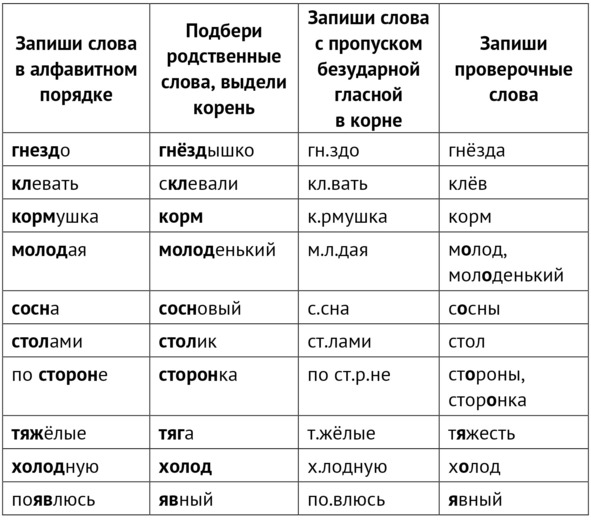 | Запиши слова в алфавитном порядке | Подбери родственные слова, выдели корень | Запиши слова с пропуском безударной гласной в корне | Запиши проверочные слова |
|---|---|---|---|
| гнездо | гнёздышко | гн.здо | гнёзда |
| клевать | склевали | кл.вать | клёв |
| кормушка | корм | к.рмушка | корм |
| молодая | молоденький | м.л.дая | молод, молоденький |
| сосна | сосновый | с.сна | сосны |
| столами | столик | ст.лами | стол |
| по стороне | сторонка | по ст.р.не | стороны, сторонка |
| тяжёлые | тяга | т.жёлые | тяжесть |
| холодную | холод | х.лодную | холод |
| появлюсь | явный | по.влюсь | явный |